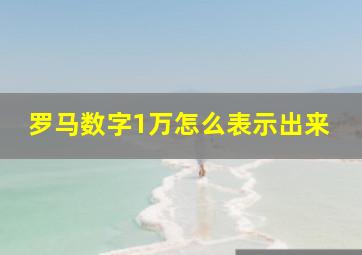 罗马数字1万怎么表示出来